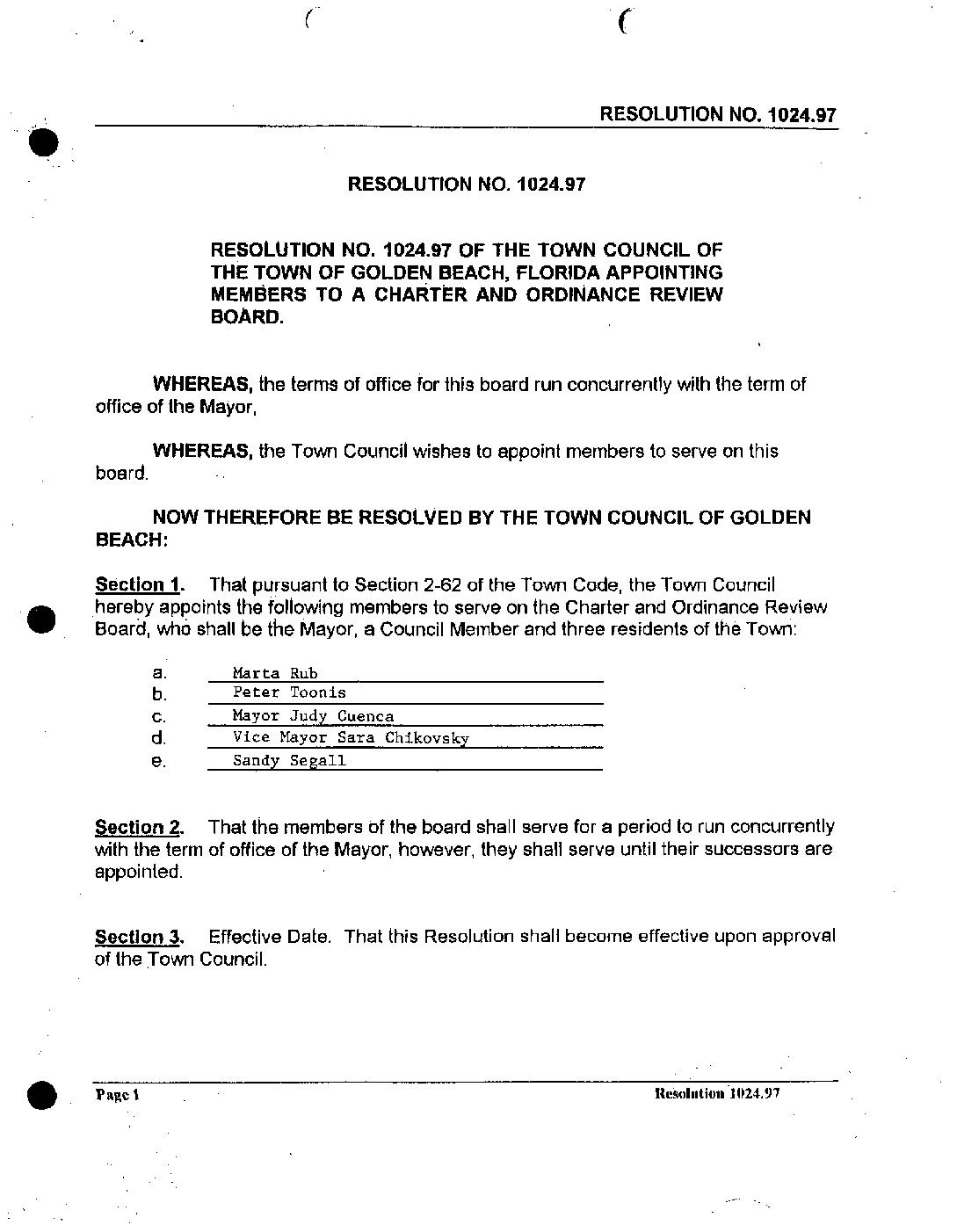 RESOLUTION NO. 1024.97

RESOLUTION NO. 1024.97

RESOLUTION NO. 1024.97 OF THE TOWN COUNCIL OF THE TOWN OF GOLDEN BEACH, FLORIDA APPOINTING MEMBERS TO A CHARTER AND ORDINANCE REVIEW BOARD.

WHEREAS, the terms of office for this board run concurrently with the term of office of the Mayor,

WHEREAS, the Town Council wishes to appoint members to serve on this board.

NOW THEREFORE BE RESOLVED BY THE TOWN COUNCIL OF GOLDEN BEACH:

Section 1. That pursuant to Section 2-62 of the Town Code, the Town Council hereby appoints the following members to serve on the Charter and Ordinance Review Board, who shall be the Mayor, a Council Member and three residents of the Town:

a. Marta Rub
b. Peter Toonis
c. Mayor Judy Cuenca
d. Vice Mayor Sara Chikovsky
e. Sandy Segall

Section 2. That the members of the board shall serve for a period to run concurrently with the term of office of the Mayor, however, they shall serve until their successors are appointed.

Section 3. Effective Date. That this Resolution shall become effective upon approval of the Town Council.

Page 1 Resolution 1024.97